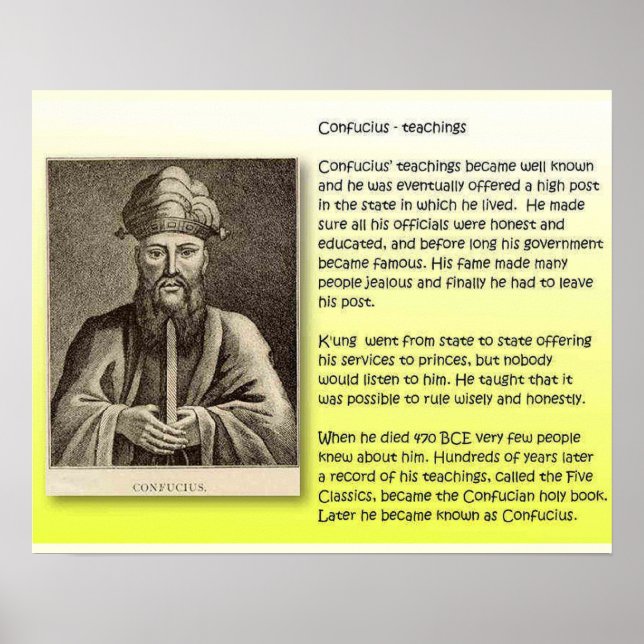 CONFUCIUS.

Confucius - teachings

Confucius' teachings became well known and he was eventually offered a high post in the state in which he lived. He made sure all his officials were honest and educated, and before long his government became famous. His fame made many people jealous and finally he had to leave his post.

K'ung went from state to state offering his services to princes, but nobody would listen to him. He taught that it was possible to rule wisely and honestly.

When he died 470 BCE very few people knew about him. Hundreds of years later a record of his teachings, called the Five Classics, became the Confucian holy book. Later he became known as Confucius.